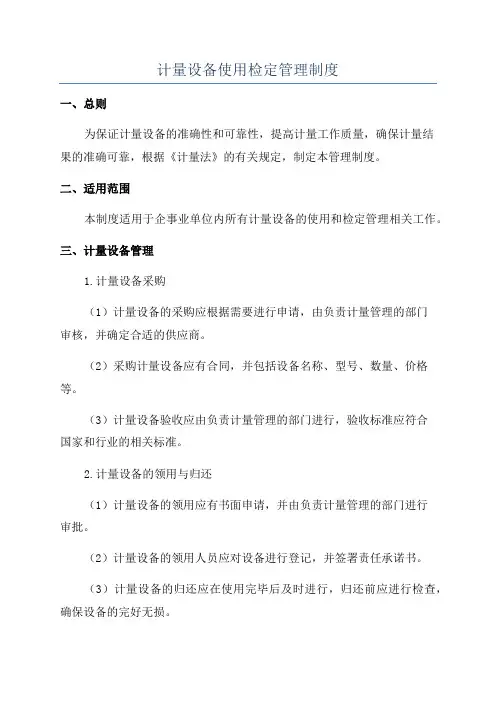 计量设备使用检定管理制度

一、总则

为保证计量设备的准确性和可靠性，提高计量工作质量，确保计量结果的准确可靠，根据《计量法》的有关规定，制定本管理制度。

二、适用范围

本制度适用于企事业单位内所有计量设备的使用和检定管理相关工作。

三、计量设备管理

1.计量设备采购

（1）计量设备的采购应根据需要进行申请，由负责计量管理的部门审核，并确定合适的供应商。

（2）采购计量设备应有合同，并包括设备名称、型号、数量、价格等。

（3）计量设备验收应由负责计量管理的部门进行，验收标准应符合国家和行业的相关标准。

2.计量设备的领用与归还

（1）计量设备的领用应有书面申请，并由负责计量管理的部门进行审批。

（2）计量设备的领用人员应对设备进行登记，并签署责任承诺书。

（3）计量设备的归还应在使用完毕后及时进行，归还前应进行检查，确保设备的完好无损。